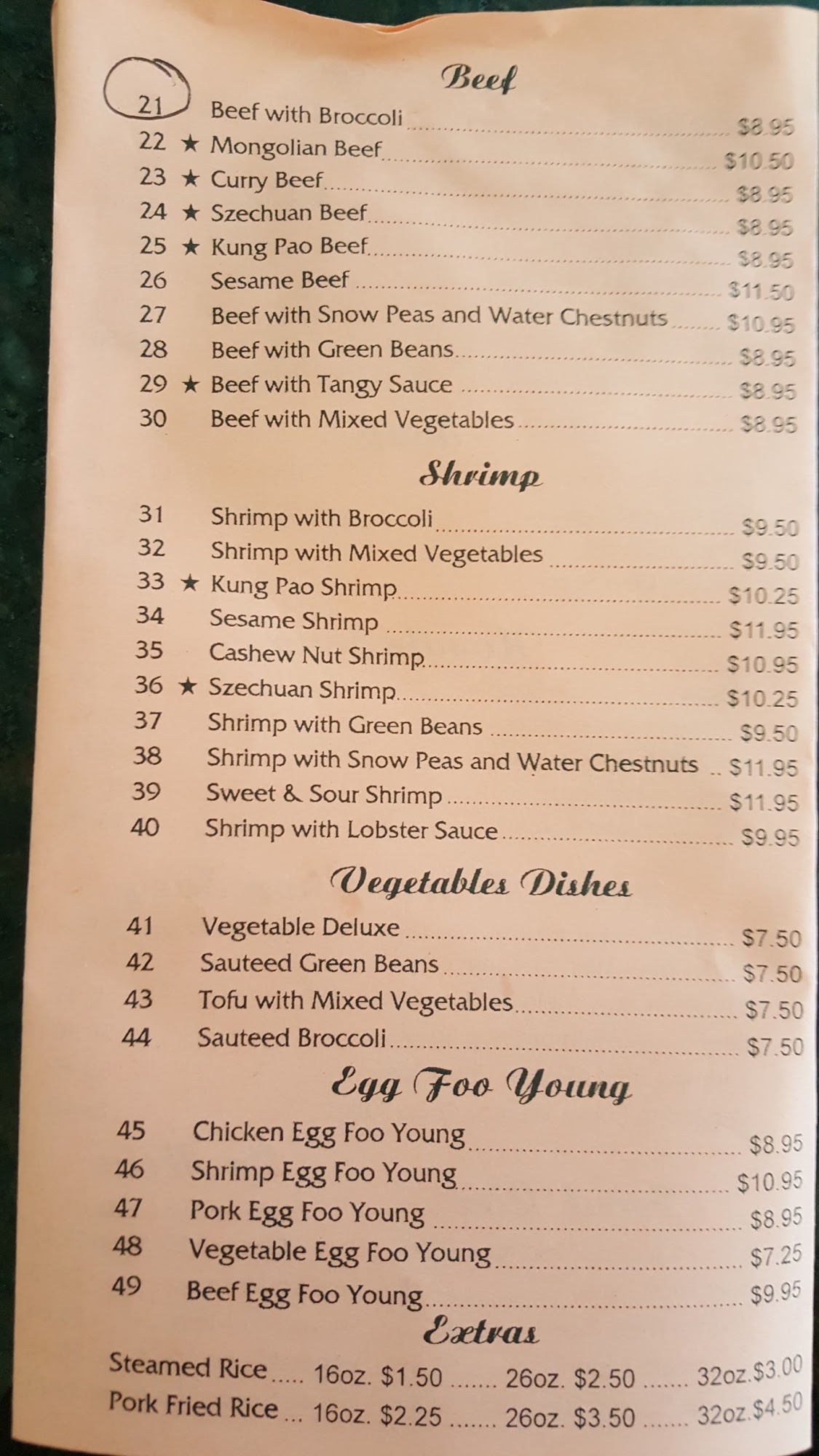 Beef

21 Beef with Broccoli $8.95
22 ★ Mongolian Beef $10.50
23 ★ Curry Beef $8.95
24 ★ Szechuan Beef $8.95
25 ★ Kung Pao Beef $8.95
26 Sesame Beef $11.50
27 Beef with Snow Peas and Water Chestnuts $10.95
28 Beef with Green Beans $8.95
29 ★ Beef with Tangy Sauce $8.95
30 Beef with Mixed Vegetables $8.95

Shrimp

31 Shrimp with Broccoli $9.50
32 Shrimp with Mixed Vegetables $9.50
33 ★ Kung Pao Shrimp $10.25
34 Sesame Shrimp $11.95
35 Cashew Nut Shrimp $10.95
36 ★ Szechuan Shrimp $10.25
37 Shrimp with Green Beans $9.50
38 Shrimp with Snow Peas and Water Chestnuts $11.95
39 Sweet & Sour Shrimp $11.95
40 Shrimp with Lobster Sauce $9.95

Vegetables Dishes

41 Vegetable Deluxe $7.50
42 Sauteed Green Beans $7.50
43 Tofu with Mixed Vegetables $7.50
44 Sauteed Broccoli $7.50

Egg Foo Young

45 Chicken Egg Foo Young $8.95
46 Shrimp Egg Foo Young $10.95
47 Pork Egg Foo Young $8.95
48 Vegetable Egg Foo Young $7.25
49 Beef Egg Foo Young $9.95

Extras

Steamed Rice 16oz. $1.50 26oz. $2.50 32oz. $3.00
Pork Fried Rice 16oz. $2.25 26oz. $3.50 32oz. $4.50